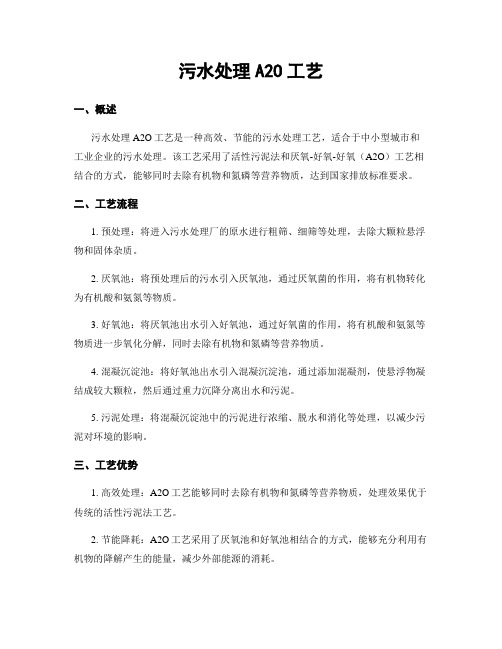 污水处理 A2O 工艺

一、概述

污水处理 A2O 工艺是一种高效、节能的污水处理工艺，适合于中小型城市和工业企业的污水处理。该工艺采用了活性污泥法和厌氧-好氧-好氧（A2O）工艺相结合的方式，能够同时去除有机物和氮磷等营养物质，达到国家排放标准要求。

二、工艺流程

1. 预处理：将进入污水处理厂的原水进行粗筛、细筛等处理，去除大颗粒悬浮物和固体杂质。

2. 厌氧池：将预处理后的污水引入厌氧池，通过厌氧菌的作用，将有机物转化为有机酸和氨氮等物质。

3. 好氧池：将厌氧池出水引入好氧池，通过好氧菌的作用，将有机酸和氨氮等物质进一步氧化分解，同时去除有机物和氮磷等营养物质。

4. 混凝沉淀池：将好氧池出水引入混凝沉淀池，通过添加混凝剂，使悬浮物凝结成较大颗粒，然后通过重力沉降分离出水和污泥。

5. 污泥处理：将混凝沉淀池中的污泥进行浓缩、脱水和消化等处理，以减少污泥对环境的影响。

三、工艺优势

1. 高效处理：A2O 工艺能够同时去除有机物和氮磷等营养物质，处理效果优于传统的活性污泥法工艺。

2. 节能降耗：A2O 工艺采用了厌氧池和好氧池相结合的方式，能够充分利用有机物的降解产生的能量，减少外部能源的消耗。